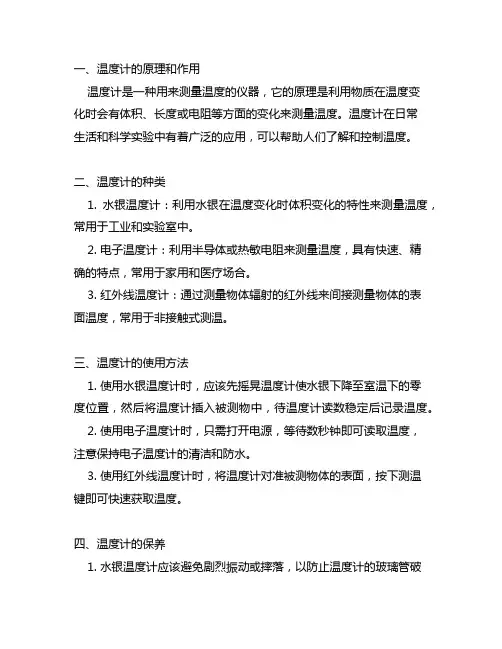 一、温度计的原理和作用

温度计是一种用来测量温度的仪器，它的原理是利用物质在温度变化时会有体积、长度或电阻等方面的变化来测量温度。温度计在日常生活和科学实验中有着广泛的应用，可以帮助人们了解和控制温度。

二、温度计的种类

1. 水银温度计：利用水银在温度变化时体积变化的特性来测量温度，常用于工业和实验室中。

2. 电子温度计：利用半导体或热敏电阻来测量温度，具有快速、精确的特点，常用于家用和医疗场合。

3. 红外线温度计：通过测量物体辐射的红外线来间接测量物体的表面温度，常用于非接触式测温。

三、温度计的使用方法

1. 使用水银温度计时，应该先摇晃温度计使水银下降至室温下的零度位置，然后将温度计插入被测物中，待温度计读数稳定后记录温度。

2. 使用电子温度计时，只需打开电源，等待数秒钟即可读取温度，注意保持电子温度计的清洁和防水。

3. 使用红外线温度计时，将温度计对准被测物体的表面，按下测温键即可快速获取温度。

四、温度计的保养

1. 水银温度计应该避免剧烈振动或摔落，以防止温度计的玻璃管破